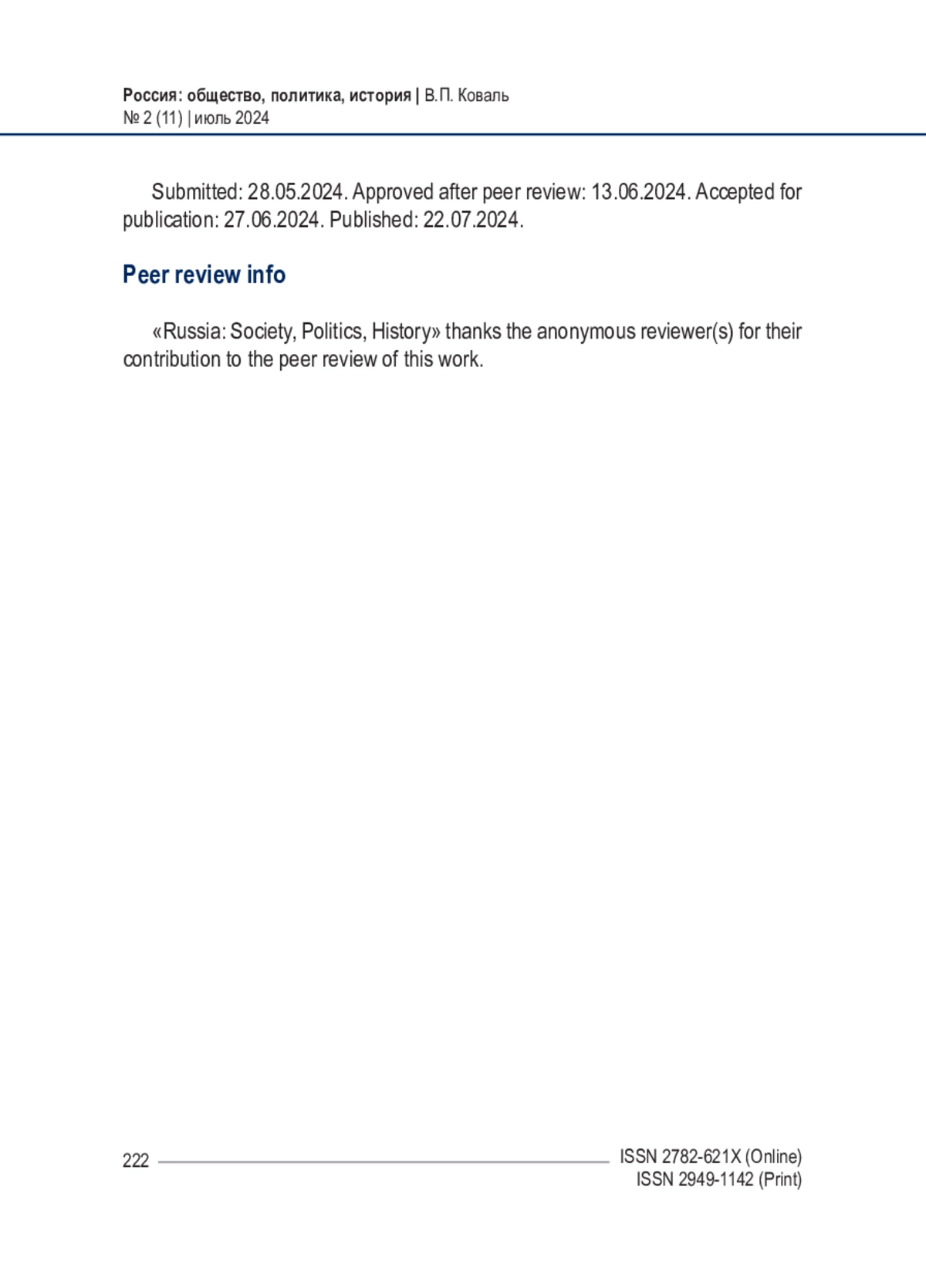 Россия: общество, политика, история | В.П. Коваль
№ 2 (11) | июль 2024

Submitted: 28.05.2024. Approved after peer review: 13.06.2024. Accepted for publication: 27.06.2024. Published: 22.07.2024.

Peer review info

«Russia: Society, Politics, History» thanks the anonymous reviewer(s) for their contribution to the peer review of this work.

222

ISSN 2782-621X (Online)
ISSN 2949-1142 (Print)